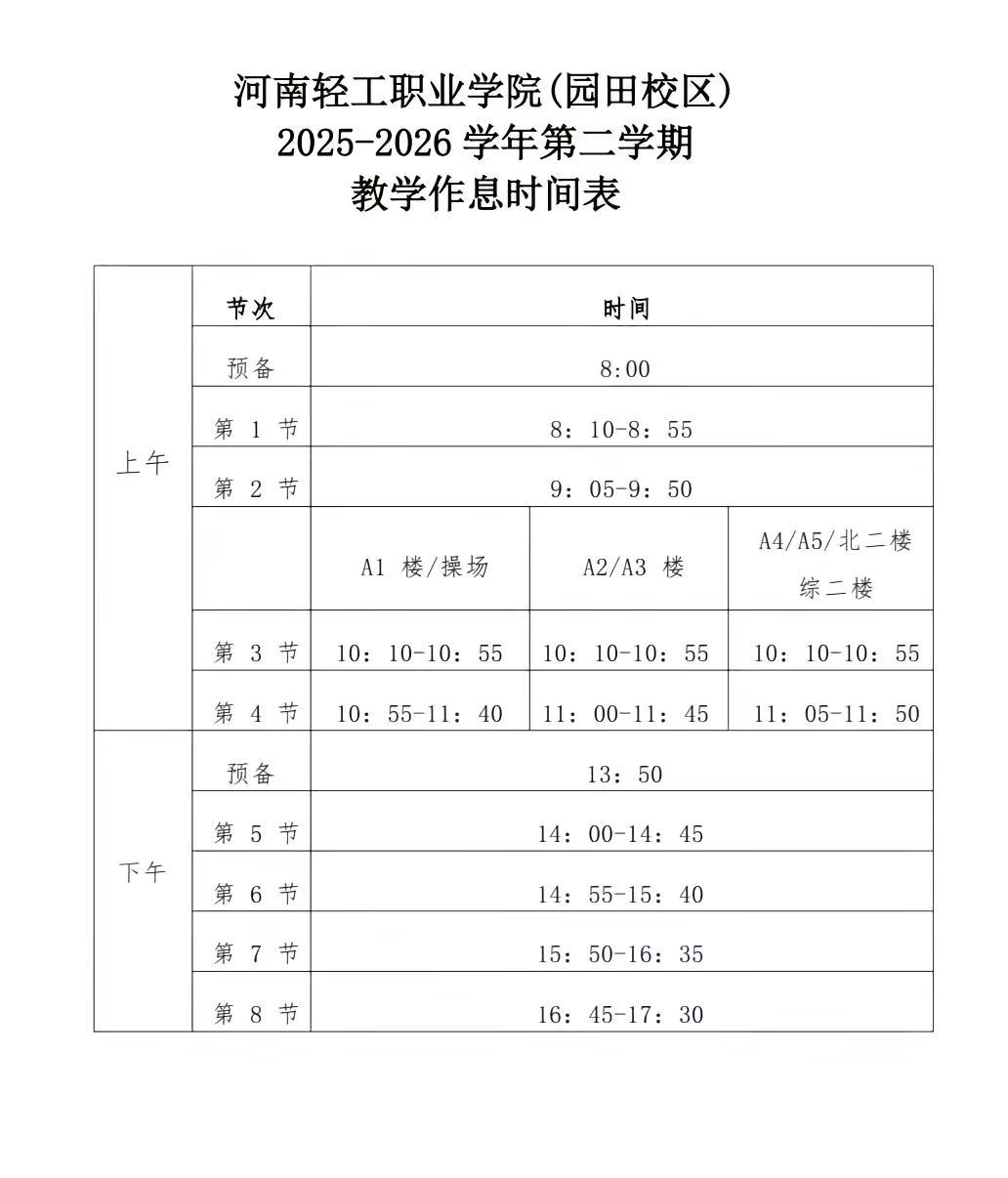 河南轻工职业学院(园田校区)
2025-2026 学年第二学期
教学作息时间表

| | 节次 | 时间 | | |
|---|---|---|---|---|
| 上午 | 预备 | 8:00 | | |
| | 第 1 节 | 8：10-8：55 | | |
| | 第 2 节 | 9：05-9：50 | | |
| | | A1 楼/操场 | A2/A3 楼 | A4/A5/北二楼 综二楼 |
| | 第 3 节 | 10：10-10：55 | 10：10-10：55 | 10：10-10：55 |
| | 第 4 节 | 10：55-11：40 | 11：00-11：45 | 11：05-11：50 |
| 下午 | 预备 | 13：50 | | |
| | 第 5 节 | 14：00-14：45 | | |
| | 第 6 节 | 14：55-15：40 | | |
| | 第 7 节 | 15：50-16：35 | | |
| | 第 8 节 | 16：45-17：30 | | |